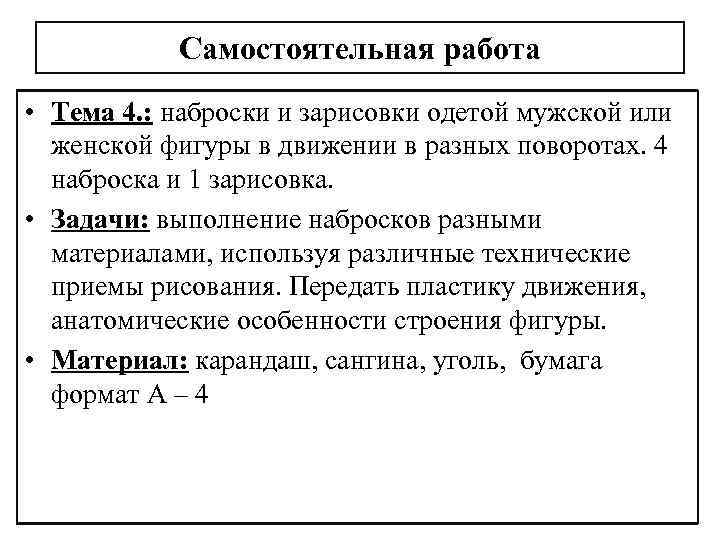 Самостоятельная работа

• Тема 4.: наброски и зарисовки одетой мужской или женской фигуры в движении в разных поворотах. 4 наброска и 1 зарисовка.

• Задачи: выполнение набросков разными материалами, используя различные технические приемы рисования. Передать пластику движения, анатомические особенности строения фигуры.

• Материал: карандаш, сангина, уголь, бумага формат А – 4